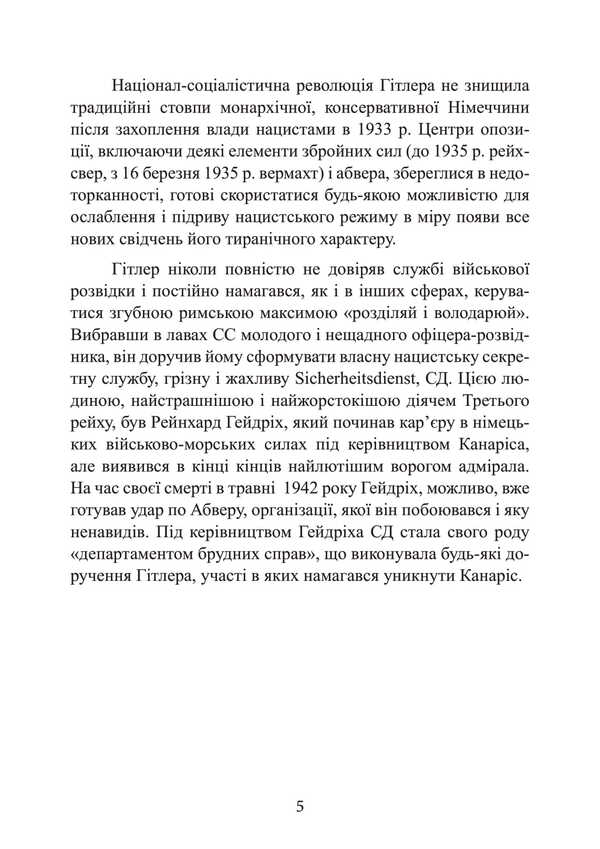 Націонал-соціалістична революція Гітлера не знищила традиційні стовпи монархічної, консервативної Німеччини після захоплення влади нацистами в 1933 р. Центри опозиції, включаючи деякі елементи збройних сил (до 1935 р. рейхсвер, з 16 березня 1935 р. вермахт) і абвера, збереглися в недоторканності, готові скористатися будь-якою можливістю для ослаблення і підриву нацистського режиму в міру появи все нових свідчень його тиранічного характеру.

Гітлер ніколи повністю не довіряв службі військової розвідки і постійно намагався, як і в інших сферах, керуватися згубною римською максимою «розділяй і володарюй». Вибравши в лавах СС молодого і нещадного офіцера-розвідника, він доручив йому сформувати власну нацистську секретну службу, грізну і жахливу Sicherheitsdienst, СД. Цією людиною, найстрашнішою і найжорстокішою діячем Третього рейху, був Рейнхард Гейдріх, який починав кар'єру в німецьких військово-морських силах під керівництвом Канаріса, але виявився в кінці кінців найлютішим ворогом адмірала. На час своєї смерті в травні 1942 року Гейдріх, можливо, вже готував удар по Абверу, організації, якої він побоювався і яку ненавидів. Під керівництвом Гейдріха СД стала свого роду «департаментом брудних справ», що виконувала будь-які доручення Гітлера, участі в яких намагався уникнути Канаріс.

5